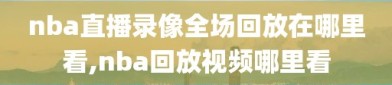 nba直播录像全场回放在哪里看,nba回放视频哪里看